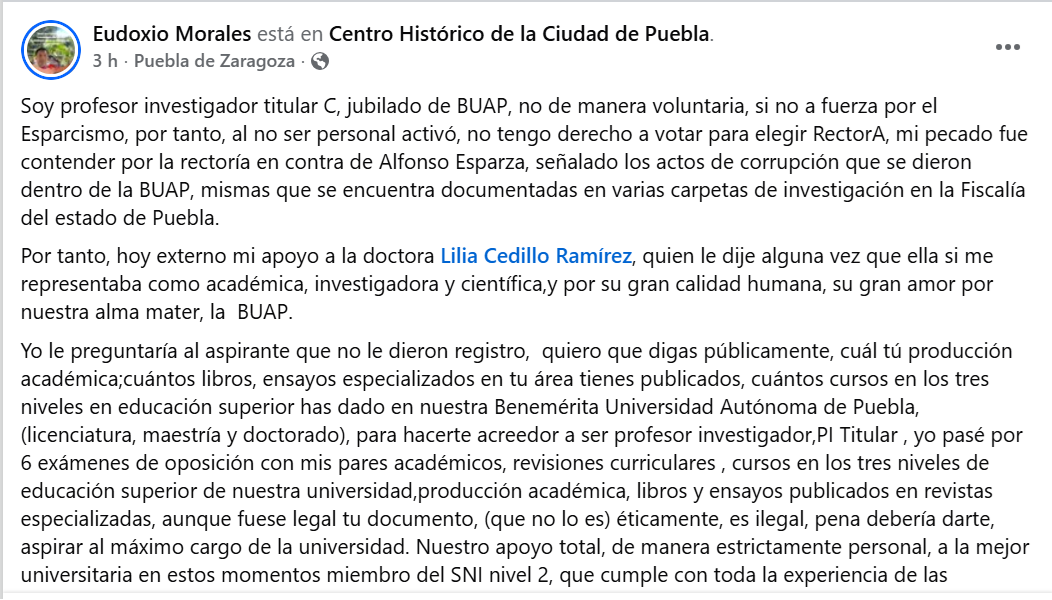 Eudoxio Morales está en Centro Histórico de la Ciudad de Puebla.
3 h · Puebla de Zaragoza ·

Soy profesor investigador titular C, jubilado de BUAP, no de manera voluntaria, si no a fuerza por el Esparcismo, por tanto, al no ser personal activó, no tengo derecho a votar para elegir RectorA, mi pecado fue contender por la rectoría en contra de Alfonso Esparza, señalado los actos de corrupción que se dieron dentro de la BUAP, mismas que se encuentra documentadas en varias carpetas de investigación en la Fiscalía del estado de Puebla.

Por tanto, hoy externo mi apoyo a la doctora Lilia Cedillo Ramírez, quien le dije alguna vez que ella si me representaba como académica, investigadora y científica,y por su gran calidad humana, su gran amor por nuestra alma mater, la BUAP.

Yo le preguntaría al aspirante que no le dieron registro, quiero que digas públicamente, cuál tú producción académica;cuántos libros, ensayos especializados en tu área tienes publicados, cuántos cursos en los tres niveles en educación superior has dado en nuestra Benemérita Universidad Autónoma de Puebla, (licenciatura, maestría y doctorado), para hacerte acreedor a ser profesor investigador,PI Titular , yo pasé por 6 exámenes de oposición con mis pares académicos, revisiones curriculares , cursos en los tres niveles de educación superior de nuestra universidad,producción académica, libros y ensayos publicados en revistas especializadas, aunque fuese legal tu documento, (que no lo es) éticamente, es ilegal, pena debería darte, aspirar al máximo cargo de la universidad. Nuestro apoyo total, de manera estrictamente personal, a la mejor universitaria en estos momentos miembro del SNI nivel 2, que cumple con toda la experiencia de las